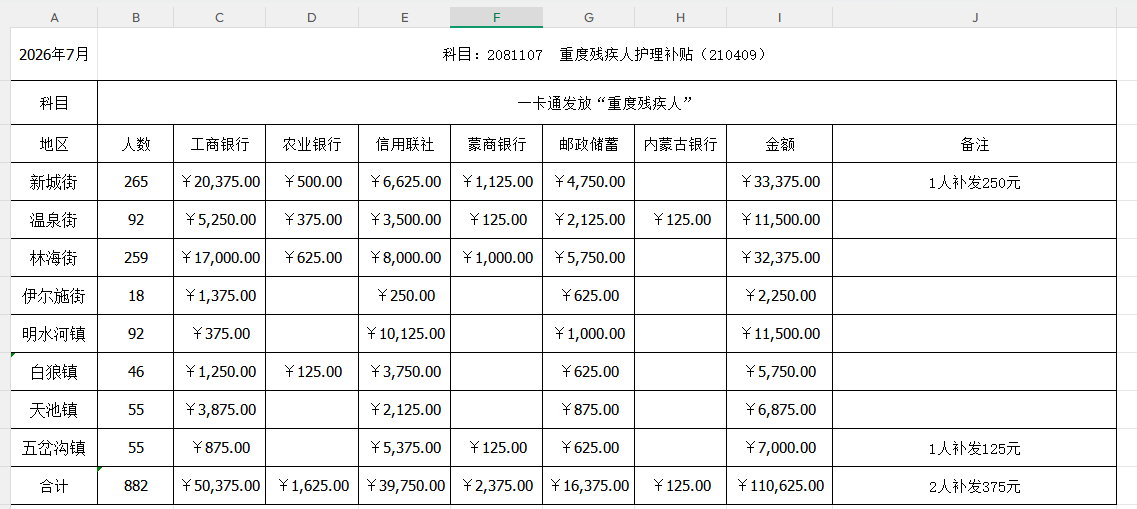 | A | B | C | D | E | F | G | H | I | J |
|---|---|---|---|---|---|---|---|---|---|
| 2026年7月 | 科目：2081107　重度残疾人护理补贴（210409） | | | | | | | | |
| 科目 | 一卡通发放“重度残疾人” | | | | | | | | |
| 地区 | 人数 | 工商银行 | 农业银行 | 信用联社 | 蒙商银行 | 邮政储蓄 | 内蒙古银行 | 金额 | 备注 |
| 新城街 | 265 | ￥20,375.00 | ￥500.00 | ￥6,625.00 | ￥1,125.00 | ￥4,750.00 | | ￥33,375.00 | 1人补发250元 |
| 温泉街 | 92 | ￥5,250.00 | ￥375.00 | ￥3,500.00 | ￥125.00 | ￥2,125.00 | ￥125.00 | ￥11,500.00 | |
| 林海街 | 259 | ￥17,000.00 | ￥625.00 | ￥8,000.00 | ￥1,000.00 | ￥5,750.00 | | ￥32,375.00 | |
| 伊尔施街 | 18 | ￥1,375.00 | | ￥250.00 | | ￥625.00 | | ￥2,250.00 | |
| 明水河镇 | 92 | ￥375.00 | | ￥10,125.00 | | ￥1,000.00 | | ￥11,500.00 | |
| 白狼镇 | 46 | ￥1,250.00 | ￥125.00 | ￥3,750.00 | | ￥625.00 | | ￥5,750.00 | |
| 天池镇 | 55 | ￥3,875.00 | | ￥2,125.00 | | ￥875.00 | | ￥6,875.00 | |
| 五岔沟镇 | 55 | ￥875.00 | | ￥5,375.00 | ￥125.00 | ￥625.00 | | ￥7,000.00 | 1人补发125元 |
| 合计 | 882 | ￥50,375.00 | ￥1,625.00 | ￥39,750.00 | ￥2,375.00 | ￥16,375.00 | ￥125.00 | ￥110,625.00 | 2人补发375元 |